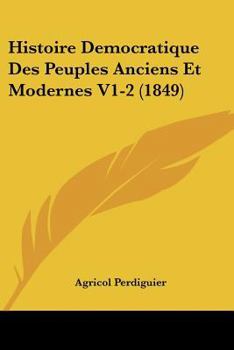 Histoire Democratique Des Peuples Anciens Et Modernes V1-2 (1849)

Agricol Perdiguier